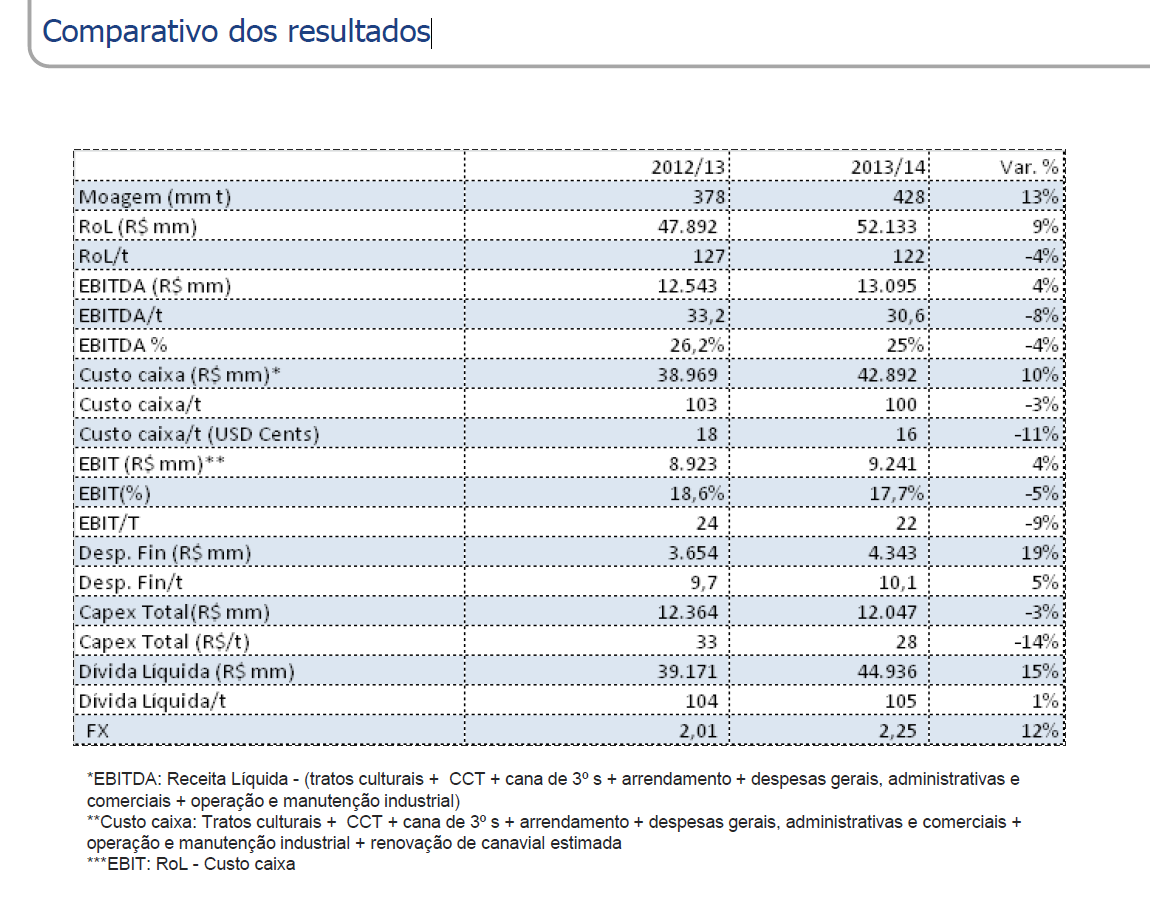 Comparativo dos resultados

| | 2012/13 | 2013/14 | Var. % |
|---|---|---|---|
| Moagem (mm t) | 378 | 428 | 13% |
| RoL (R$ mm) | 47.892 | 52.133 | 9% |
| RoL/t | 127 | 122 | -4% |
| EBITDA (R$ mm) | 12.543 | 13.095 | 4% |
| EBITDA/t | 33,2 | 30,6 | -8% |
| EBITDA % | 26,2% | 25% | -4% |
| Custo caixa (R$ mm)* | 38.969 | 42.892 | 10% |
| Custo caixa/t | 103 | 100 | -3% |
| Custo caixa/t (USD Cents) | 18 | 16 | -11% |
| EBIT (R$ mm)** | 8.923 | 9.241 | 4% |
| EBIT(%) | 18,6% | 17,7% | -5% |
| EBIT/T | 24 | 22 | -9% |
| Desp. Fin (R$ mm) | 3.654 | 4.343 | 19% |
| Desp. Fin/t | 9,7 | 10,1 | 5% |
| Capex Total(R$ mm) | 12.364 | 12.047 | -3% |
| Capex Total (R$/t) | 33 | 28 | -14% |
| Dívida Líquida (R$ mm) | 39.171 | 44.936 | 15% |
| Dívida Líquida/t | 104 | 105 | 1% |
| FX | 2,01 | 2,25 | 12% |

*EBITDA: Receita Líquida - (tratos culturais + CCT + cana de 3º s + arrendamento + despesas gerais, administrativas e comerciais + operação e manutenção industrial)
**Custo caixa: Tratos culturais + CCT + cana de 3º s + arrendamento + despesas gerais, administrativas e comerciais + operação e manutenção industrial + renovação de canavial estimada
***EBIT: RoL - Custo caixa